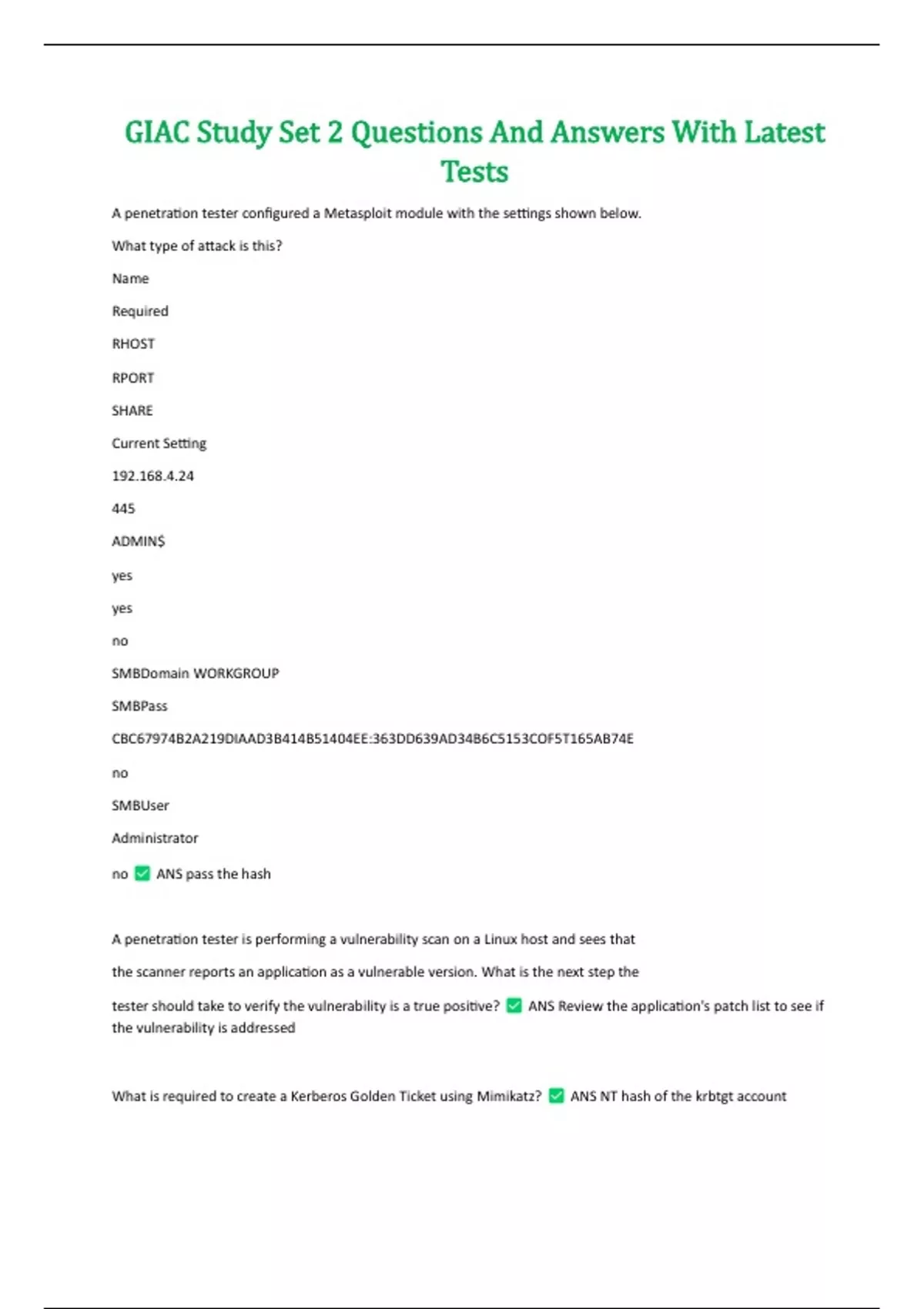 GIAC Study Set 2 Questions And Answers With Latest Tests

A penetration tester configured a Metasploit module with the settings shown below.

What type of attack is this?

Name

Required

RHOST

RPORT

SHARE

Current Setting

192.168.4.24

445

ADMIN$

yes

yes

no

SMBDomain WORKGROUP

SMBPass

CBC67974B2A219DIAAD3B414B51404EE:363DD639AD34B6C5153COF5T165AB74E

no

SMBUser

Administrator

no ✅ ANS pass the hash

A penetration tester is performing a vulnerability scan on a Linux host and sees that

the scanner reports an application as a vulnerable version. What is the next step the

tester should take to verify the vulnerability is a true positive? ✅ ANS Review the application's patch list to see if the vulnerability is addressed

What is required to create a Kerberos Golden Ticket using Mimikatz? ✅ ANS NT hash of the krbtgt account